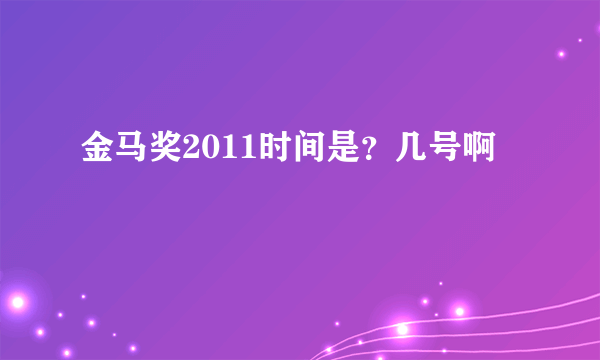 金马奖2011时间是？几号啊